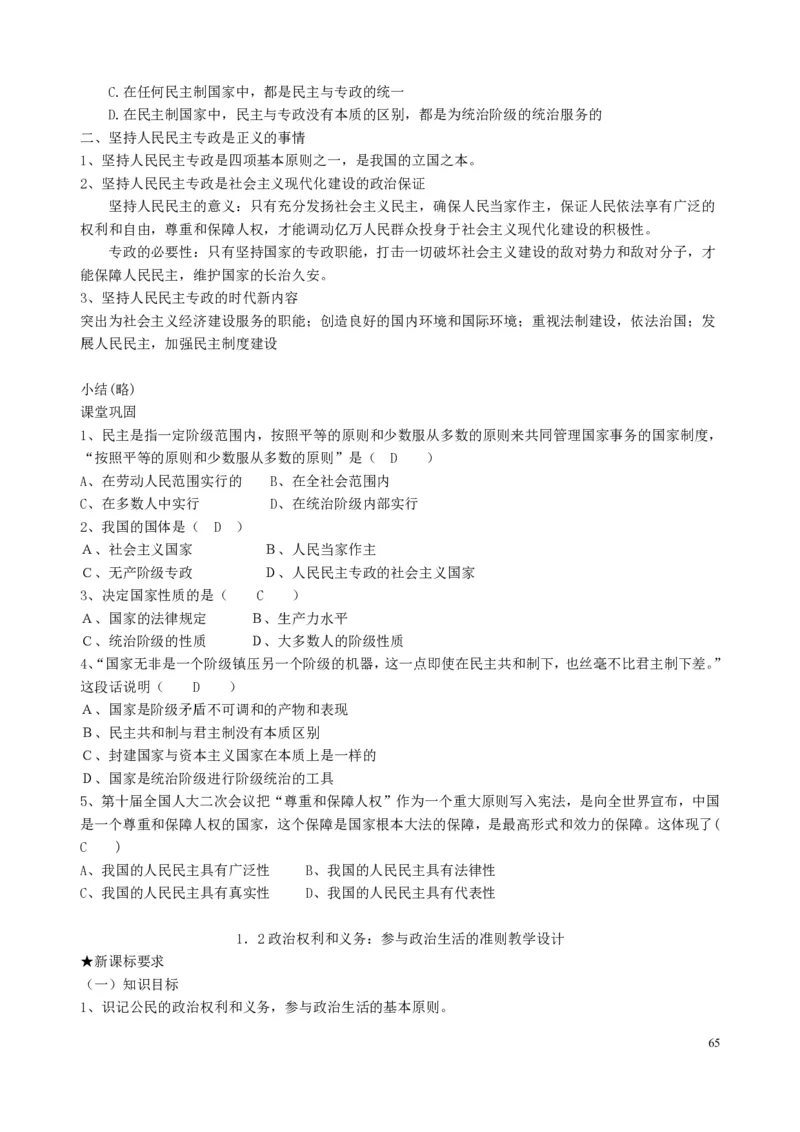 C.在任何民主制国家中，都是民主与专政的统一

D.在民主制国家中，民主与专政没有本质的区别，都是为统治阶级的统治服务的

二、坚持人民民主专政是正义的事情

1、坚持人民民主专政是四项基本原则之一，是我国的立国之本。

2、坚持人民民主专政是社会主义现代化建设的政治保证

坚持人民民主的意义：只有充分发扬社会主义民主，确保人民当家作主，保证人民依法享有广泛的权利和自由，尊重和保障人权，才能调动亿万人民群众投身于社会主义现代化建设的积极性。

专政的必要性：只有坚持国家的专政职能，打击一切破坏社会主义建设的敌对势力和敌对分子，才能保障人民民主，维护国家的长治久安。

3、坚持人民民主专政的时代新内容

突出为社会主义经济建设服务的职能；创造良好的国内环境和国际环境；重视法制建设，依法治国；发展人民民主，加强民主制度建设

小结(略)

课堂巩固

1、民主是指一定阶级范围内，按照平等的原则和少数服从多数的原则来共同管理国家事务的国家制度，“按照平等的原则和少数服从多数的原则”是（ D ）

A、在劳动人民范围实行的　　B、在全社会范围内

C、在多数人中实行　　D、在统治阶级内部实行

2、我国的国体是（ D ）

A、社会主义国家　　B、人民当家作主

C、无产阶级专政　　D、人民民主专政的社会主义国家

3、决定国家性质的是（ C ）

A、国家的法律规定　　B、生产力水平

C、统治阶级的性质　　D、大多数人的阶级性质

4、“国家无非是一个阶级镇压另一个阶级的机器，这一点即使在民主共和制下，也丝毫不比君主制下差。”这段话说明（ D ）

A、国家是阶级矛盾不可调和的产物和表现

B、民主共和制与君主制没有本质区别

C、封建国家与资本主义国家在本质上是一样的

D、国家是统治阶级进行阶级统治的工具

5、第十届全国人大二次会议把“尊重和保障人权”作为一个重大原则写入宪法，是向全世界宣布，中国是一个尊重和保障人权的国家，这个保障是国家根本大法的保障，是最高形式和效力的保障。这体现了（ C ）

A、我国的人民民主具有广泛性　　B、我国的人民民主具有法律性

C、我国的人民民主具有真实性　　D、我国的人民民主具有代表性

1．2政治权利和义务：参与政治生活的准则教学设计

★新课标要求

（一）知识目标

1、识记公民的政治权利和义务，参与政治生活的基本原则。

65